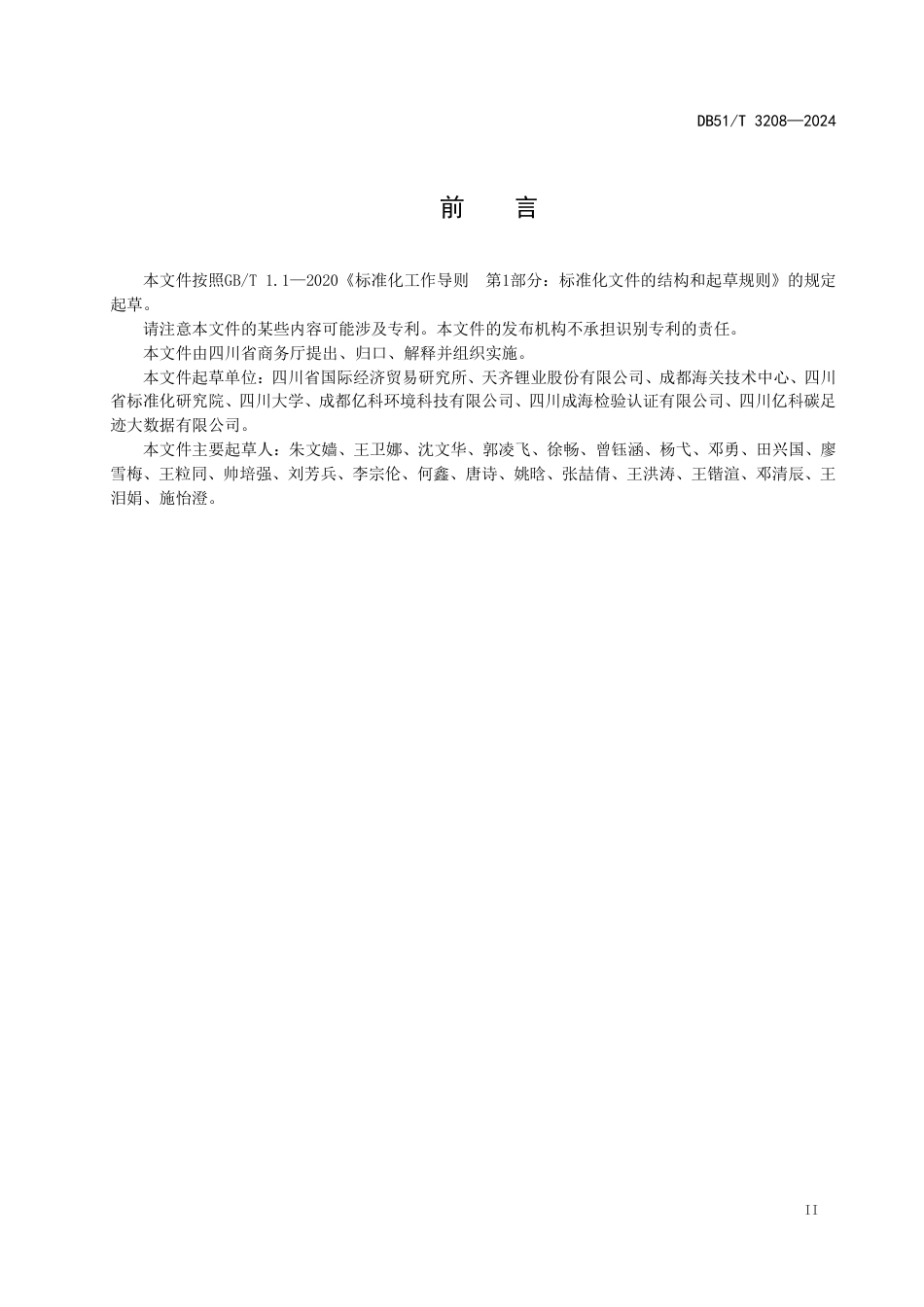 DB51/T 3208—2024

前　言

本文件按照GB/T 1.1—2020《标准化工作导则　第1部分：标准化文件的结构和起草规则》的规定起草。

请注意本文件的某些内容可能涉及专利。本文件的发布机构不承担识别专利的责任。

本文件由四川省商务厅提出、归口、解释并组织实施。

本文件起草单位：四川省国际经济贸易研究所、天齐锂业股份有限公司、成都海关技术中心、四川省标准化研究院、四川大学、成都亿科环境科技有限公司、四川成海检验认证有限公司、四川亿科碳足迹大数据有限公司。

本文件主要起草人：朱文嫱、王卫娜、沈文华、郭凌飞、徐畅、曾钰涵、杨弋、邓勇、田兴国、廖雪梅、王粒同、帅培强、刘芳兵、李宗伦、何鑫、唐诗、姚晗、张喆倩、王洪涛、王锴渲、邓清辰、王泪娟、施怡澄。

II